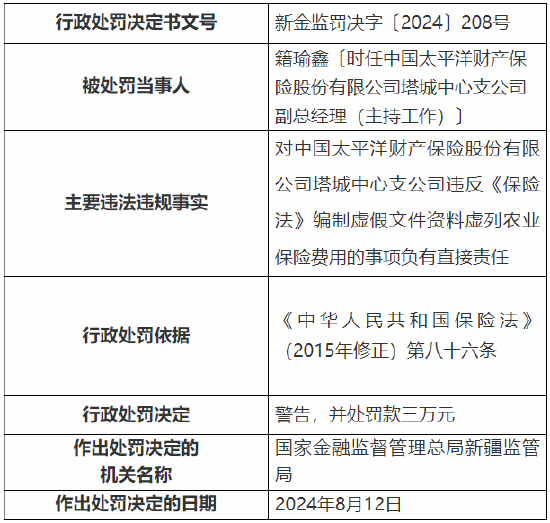 | 行政处罚决定书文号 | 新金监罚决字〔2024〕208号 |
|---|---|
| 被处罚当事人 | 籍瑜鑫〔时任中国太平洋财产保险股份有限公司塔城中心支公司副总经理（主持工作）〕 |
| 主要违法违规事实 | 对中国太平洋财产保险股份有限公司塔城中心支公司违反《保险法》编制虚假文件资料虚列农业保险费用的事项负有直接责任 |
| 行政处罚依据 | 《中华人民共和国保险法》（2015年修正）第八十六条 |
| 行政处罚决定 | 警告，并处罚款三万元 |
| 作出处罚决定的机关名称 | 国家金融监督管理总局新疆监管局 |
| 作出处罚决定的日期 | 2024年8月12日 |